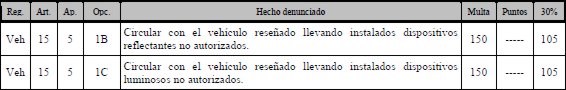 | Reg. | Art. | Ap. | Opc. | Hecho denunciado | Multa | Puntos | 30% |
|---|---|---|---|---|---|---|---|
| Veh | 15 | 5 | 1B | Circular con el vehículo reseñado llevando instalados dispositivos reflectantes no autorizados. | 150 | ----- | 105 |
| Veh | 15 | 5 | 1C | Circular con el vehículo reseñado llevando instalados dispositivos luminosos no autorizados. | 150 | ----- | 105 |